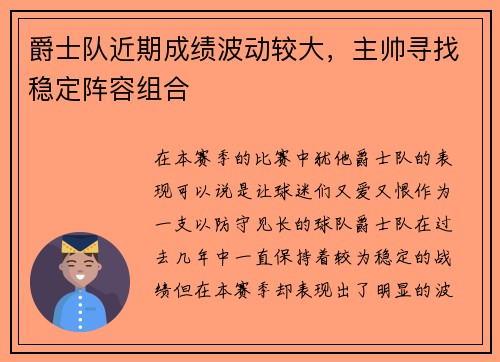 爵士队近期成绩波动较大，主帅寻找稳定阵容组合

在本赛季的比赛中犹他爵士队的表现可以说是让球迷们又爱又恨作为一支以防守见长的球队爵士队在过去几年中一直保持着较为稳定的战绩但在本赛季却表现出了明显的波